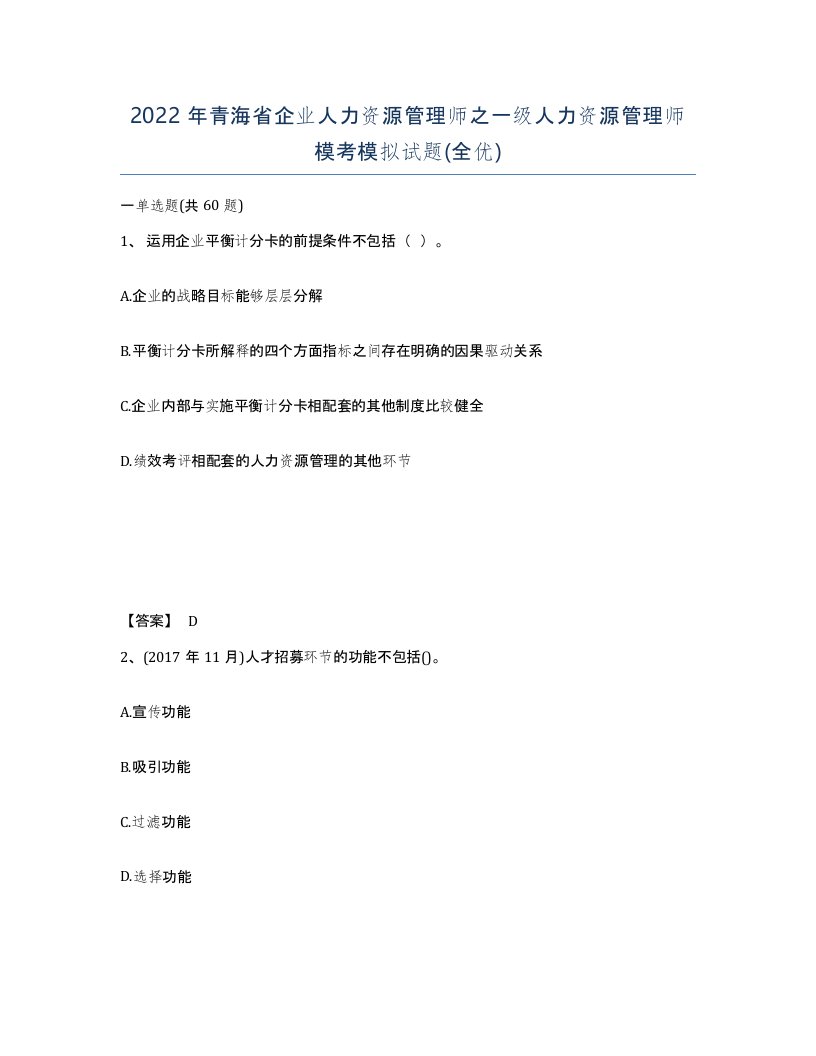 2022 年青海省企业人力资源管理师之一级人力资源管理师模考模拟试题(全优)

一单选题(共 60 题)

1、 运用企业平衡计分卡的前提条件不包括（ ）。

A.企业的战略目标能够层层分解

B.平衡计分卡所解释的四个方面指标之间存在明确的因果驱动关系

C.企业内部与实施平衡计分卡相配套的其他制度比较健全

D.绩效考评相配套的人力资源管理的其他环节

【答案】 D

2、(2017 年 11 月)人才招募环节的功能不包括()。

A.宣传功能

B.吸引功能

C.过滤功能

D.选择功能